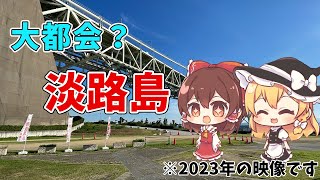 大都会？

淡路島

※2023年の映像です